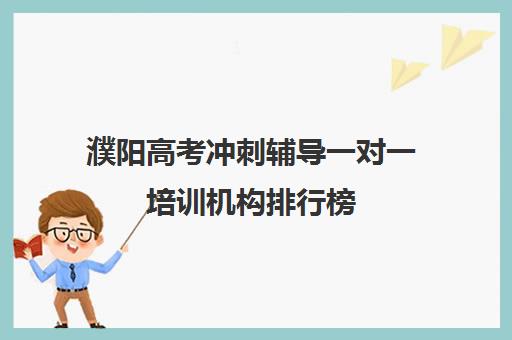 濮阳高考冲刺辅导一对一培训机构排行榜